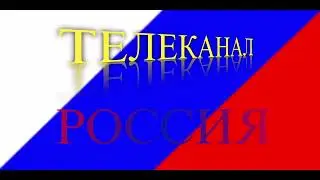 ТЕЛЕКАНАЛ

РОССИЯ